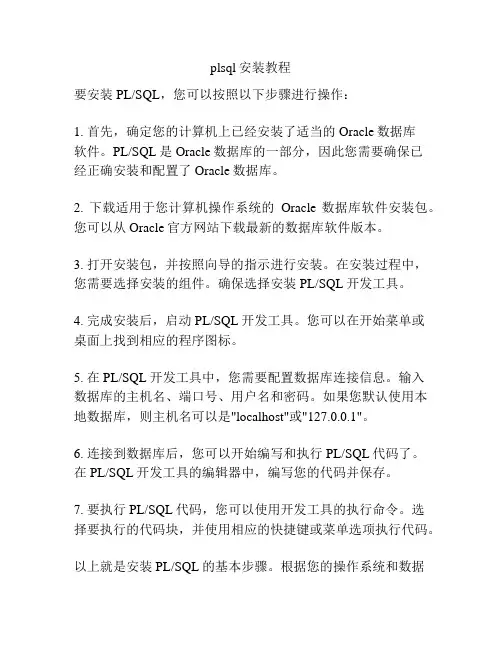 plsql 安装教程

要安装 PL/SQL，您可以按照以下步骤进行操作：

1. 首先，确定您的计算机上已经安装了适当的 Oracle 数据库软件。PL/SQL 是 Oracle 数据库的一部分，因此您需要确保已经正确安装和配置了 Oracle 数据库。

2. 下载适用于您计算机操作系统的 Oracle 数据库软件安装包。您可以从 Oracle 官方网站下载最新的数据库软件版本。

3. 打开安装包，并按照向导的指示进行安装。在安装过程中，您需要选择安装的组件。确保选择安装 PL/SQL 开发工具。

4. 完成安装后，启动 PL/SQL 开发工具。您可以在开始菜单或桌面上找到相应的程序图标。

5. 在 PL/SQL 开发工具中，您需要配置数据库连接信息。输入数据库的主机名、端口号、用户名和密码。如果您默认使用本地数据库，则主机名可以是"localhost"或"127.0.0.1"。

6. 连接到数据库后，您可以开始编写和执行 PL/SQL 代码了。在 PL/SQL 开发工具的编辑器中，编写您的代码并保存。

7. 要执行 PL/SQL 代码，您可以使用开发工具的执行命令。选择要执行的代码块，并使用相应的快捷键或菜单选项执行代码。

以上就是安装 PL/SQL 的基本步骤。根据您的操作系统和数据